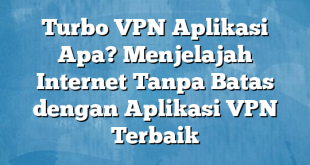 Turbo VPN Aplikasi Apa? Menjelajah Internet Tanpa Batas dengan Aplikasi VPN Terbaik